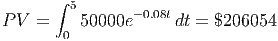 $PV = \int_0^5 50000e^{-0.08t}\,dt = \$206054$